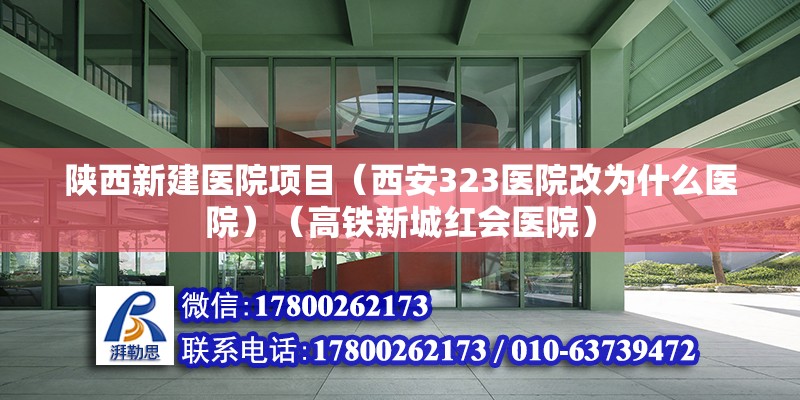 陕西新建医院项目（西安323医院改为什么医院）（高铁新城红会医院）

湃勒思

微信：17800262173

联系电话：17800262173 / 010-63739472